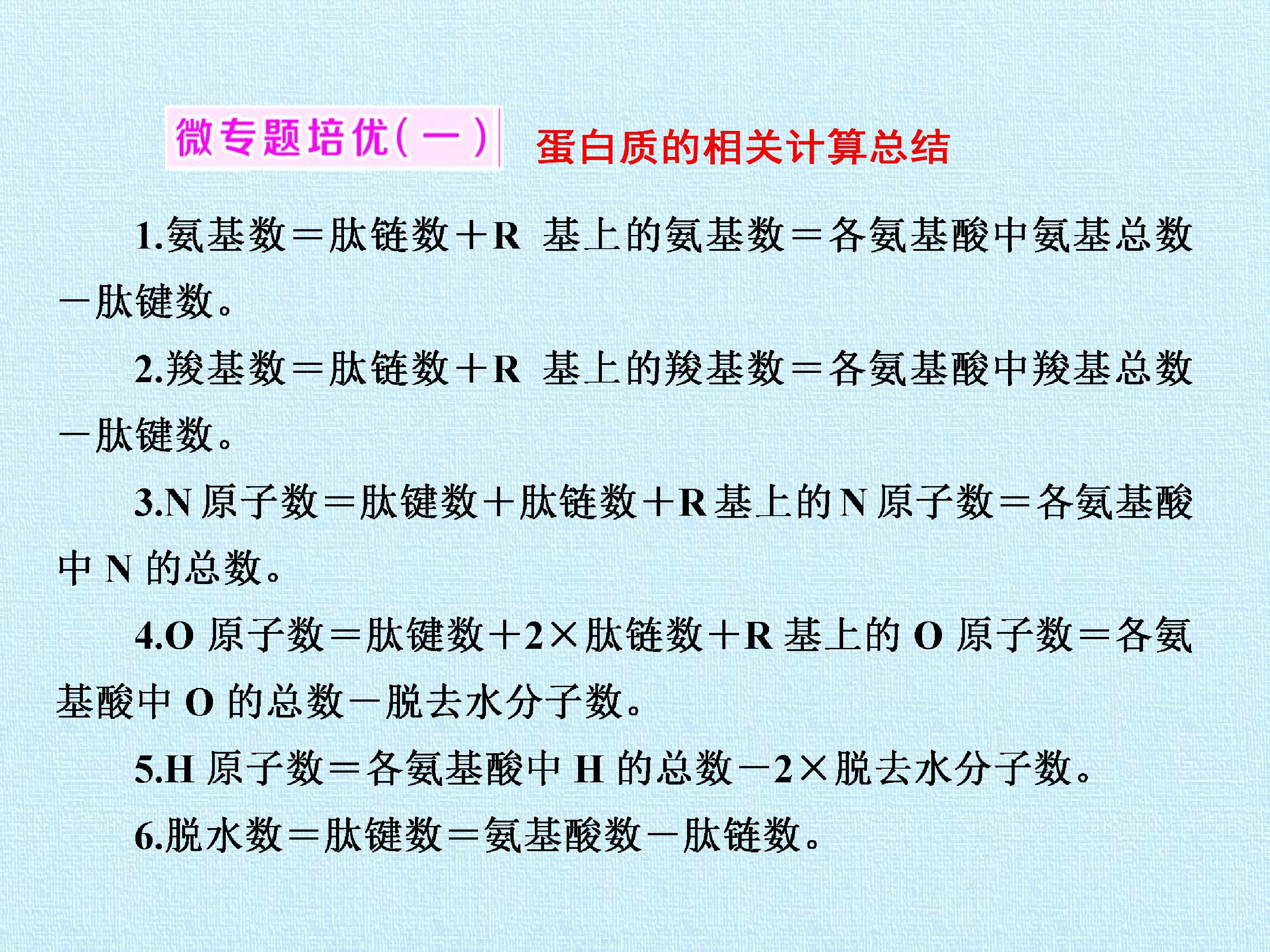 微专题培优(一) 蛋白质的相关计算总结

1.氨基数＝肽链数＋R基上的氨基数＝各氨基酸中氨基总数－肽键数。

2.羧基数＝肽链数＋R基上的羧基数＝各氨基酸中羧基总数－肽键数。

3.N原子数＝肽键数＋肽链数＋R基上的N原子数＝各氨基酸中N的总数。

4.O原子数＝肽键数＋2×肽链数＋R基上的O原子数＝各氨基酸中O的总数－脱去水分子数。

5.H原子数＝各氨基酸中H的总数－2×脱去水分子数。

6.脱水数＝肽键数＝氨基酸数－肽链数。